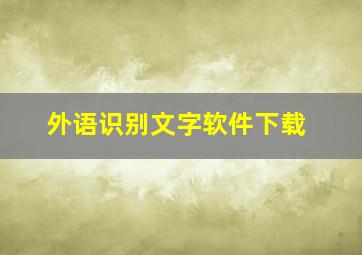 外语识别文字软件下载